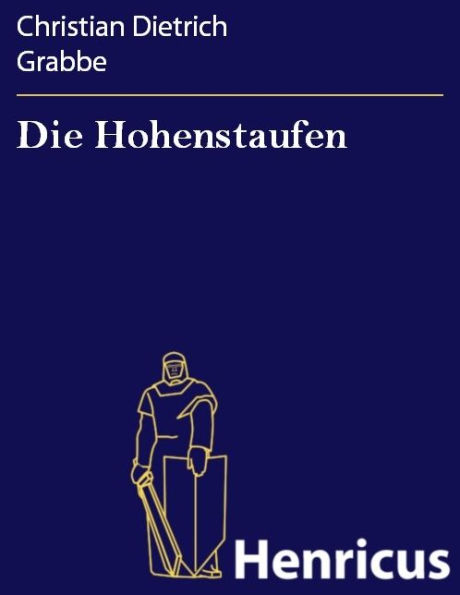 Christian Dietrich Grabbe

Die Hohenstaufen

Henricus